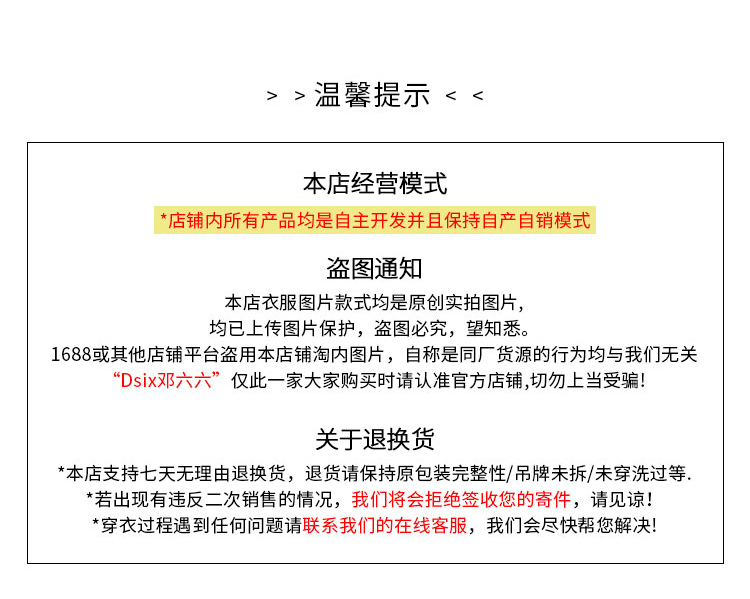 > > 温馨提示 < <

本店经营模式

*店铺内所有产品均是自主开发并且保持自产自销模式

盗图通知

本店衣服图片款式均是原创实拍图片，
均已上传图片保护，盗图必究，望知悉。
1688或其他店铺平台盗用本店铺淘内图片，自称是同厂货源的行为均与我们无关
“Dsix邓六六” 仅此一家大家购买时请认准官方店铺,切勿上当受骗!

关于退换货

*本店支持七天无理由退换货，退货请保持原包装完整性/吊牌未拆/未穿洗过等.
*若出现有违反二次销售的情况，我们将会拒绝签收您的寄件，请见谅!
*穿衣过程遇到任何问题请联系我们的在线客服，我们会尽快帮您解决!